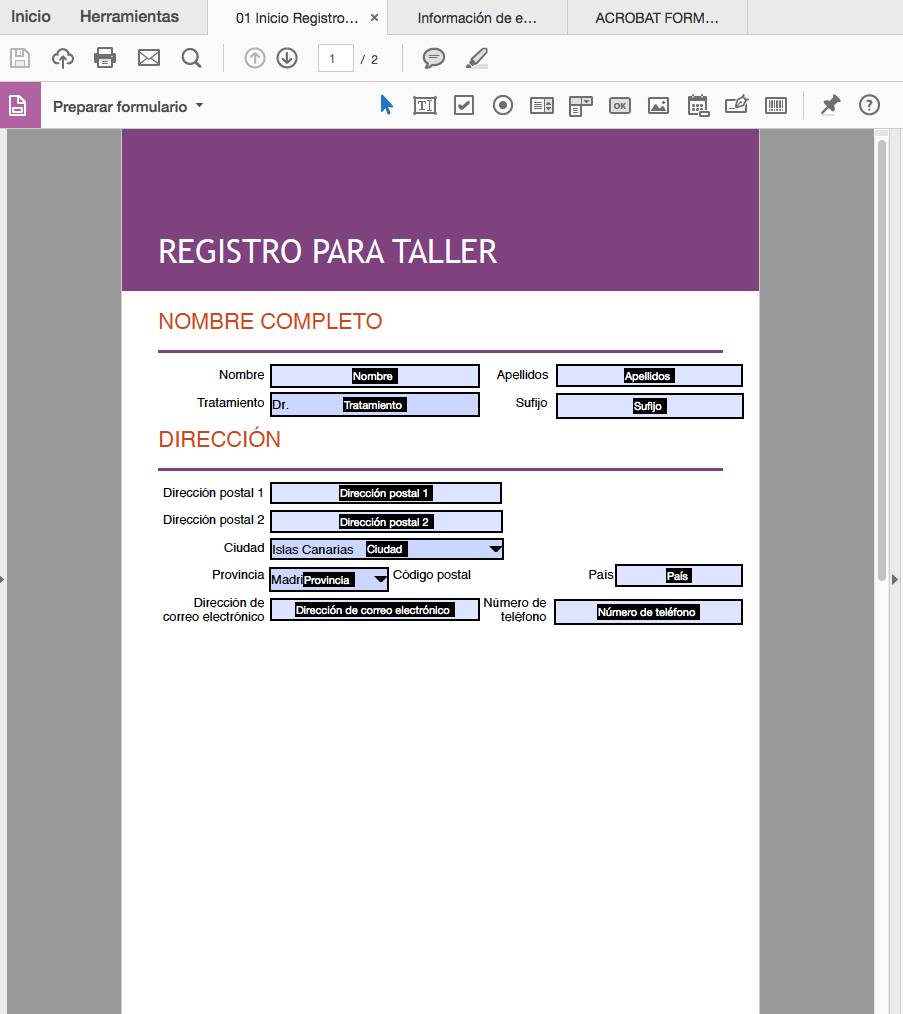 Inicio Herramientas 01 Inicio Registro... × Información de e... ACROBAT FORM...

1 / 2

Preparar formulario

REGISTRO PARA TALLER

NOMBRE COMPLETO

Nombre Nombre Apellidos Apellidos

Tratamiento Dr. Tratamiento Sufijo Sufijo

DIRECCIÓN

Dirección postal 1 Dirección postal 1

Dirección postal 2 Dirección postal 2

Ciudad Islas Canarias Ciudad

Provincia Madri Provincia Código postal País País

Dirección de correo electrónico Dirección de correo electrónico Número de teléfono Número de teléfono